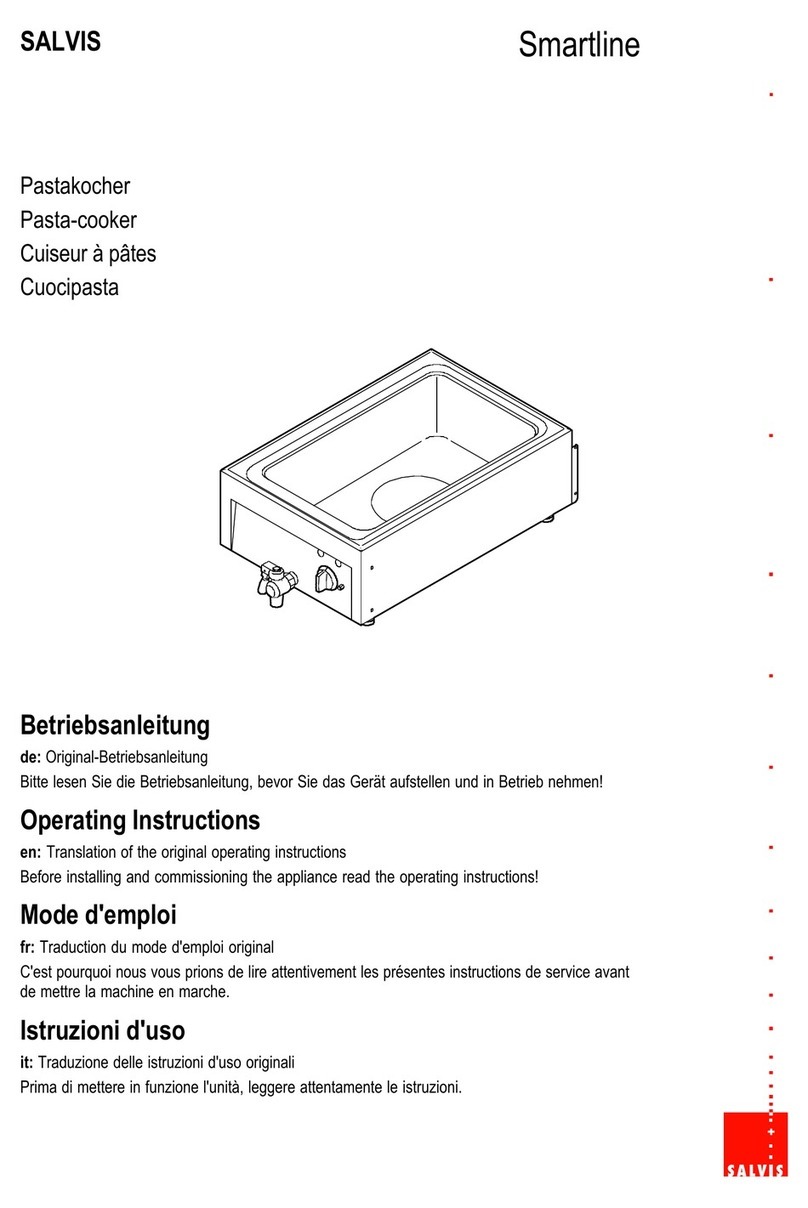 SALVIS

Smartline

Pastakocher
Pasta-cooker
Cuiseur à pâtes
Cuocipasta

Betriebsanleitung

de: Original-Betriebsanleitung

Bitte lesen Sie die Betriebsanleitung, bevor Sie das Gerät aufstellen und in Betrieb nehmen!

Operating Instructions

en: Translation of the original operating instructions

Before installing and commissioning the appliance read the operating instructions!

Mode d'emploi

fr: Traduction du mode d'emploi original

C'est pourquoi nous vous prions de lire attentivement les présentes instructions de service avant de mettre la machine en marche.

Istruzioni d'uso

it: Traduzione delle istruzioni d'uso originali

Prima di mettere in funzione l'unità, leggere attentamente le istruzioni.

SALVIS